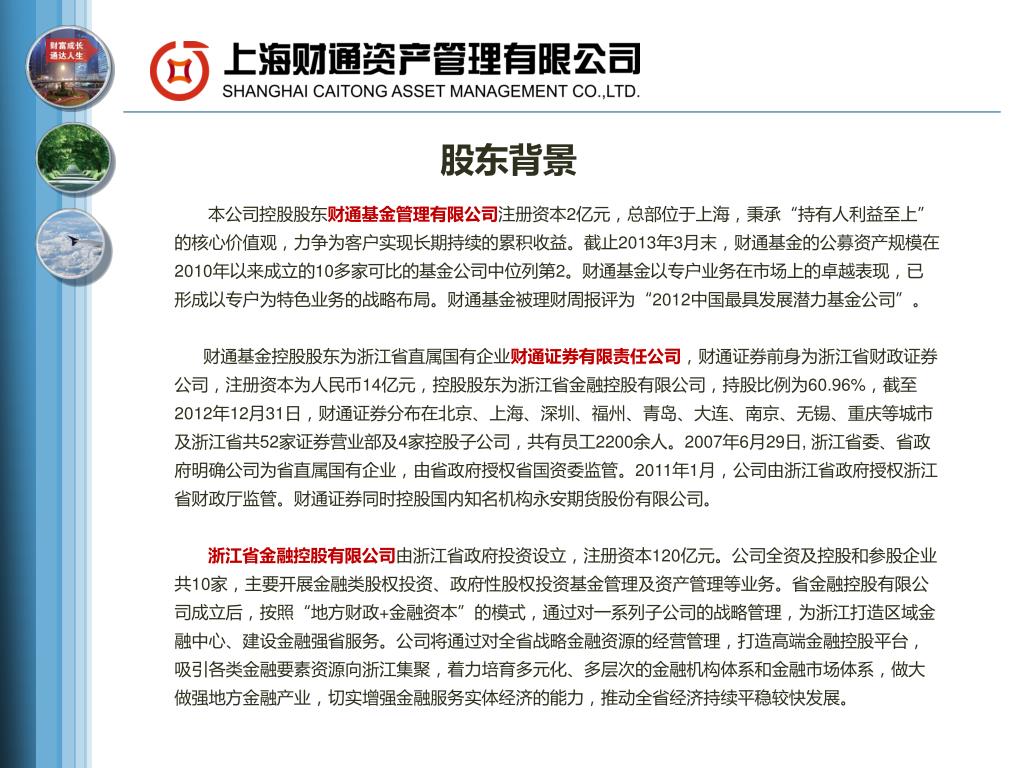 财富成长
通达人生

上海财通资产管理有限公司
SHANGHAI CAITONG ASSET MANAGEMENT CO.,LTD.

股东背景

本公司控股股东财通基金管理有限公司注册资本2亿元，总部位于上海，秉承“持有人利益至上”的核心价值观，力争为客户实现长期持续的累积收益。截止2013年3月末，财通基金的公募资产规模在2010年以来成立的10多家可比的基金公司中位列第2。财通基金以专户业务在市场上的卓越表现，已形成以专户为特色业务的战略布局。财通基金被理财周报评为“2012中国最具发展潜力基金公司”。

财通基金控股股东为浙江省直属国有企业财通证券有限责任公司，财通证券前身为浙江省财政证券公司，注册资本为人民币14亿元，控股股东为浙江省金融控股有限公司，持股比例为60.96%，截至2012年12月31日，财通证券分布在北京、上海、深圳、福州、青岛、大连、南京、无锡、重庆等城市及浙江省共52家证券营业部及4家控股子公司，共有员工2200余人。2007年6月29日, 浙江省委、省政府明确公司为省直属国有企业，由省政府授权省国资委监管。2011年1月，公司由浙江省政府授权浙江省财政厅监管。财通证券同时控股国内知名机构永安期货股份有限公司。

浙江省金融控股有限公司由浙江省政府投资设立，注册资本120亿元。公司全资及控股和参股企业共10家，主要开展金融类股权投资、政府性股权投资基金管理及资产管理等业务。省金融控股有限公司成立后，按照“地方财政+金融资本”的模式，通过对一系列子公司的战略管理，为浙江打造区域金融中心、建设金融强省服务。公司将通过对全省战略金融资源的经营管理，打造高端金融控股平台，吸引各类金融要素资源向浙江集聚，着力培育多元化、多层次的金融机构体系和金融市场体系，做大做强地方金融产业，切实增强金融服务实体经济的能力，推动全省经济持续平稳较快发展。